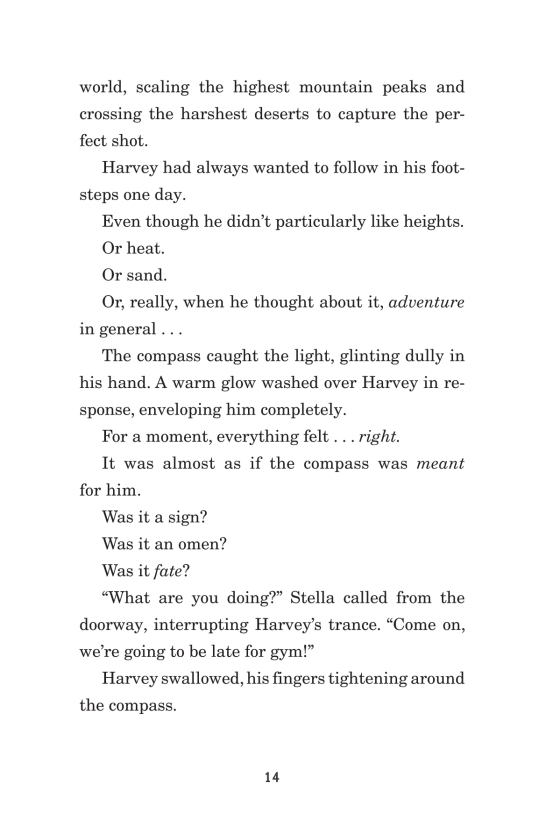 world, scaling the highest mountain peaks and crossing the harshest deserts to capture the perfect shot.

Harvey had always wanted to follow in his footsteps one day.

Even though he didn't particularly like heights.

Or heat.

Or sand.

Or, really, when he thought about it, adventure in general . . .

The compass caught the light, glinting dully in his hand. A warm glow washed over Harvey in response, enveloping him completely.

For a moment, everything felt . . . right.

It was almost as if the compass was meant for him.

Was it a sign?

Was it an omen?

Was it fate?

"What are you doing?" Stella called from the doorway, interrupting Harvey's trance. "Come on, we're going to be late for gym!"

Harvey swallowed, his fingers tightening around the compass.

14